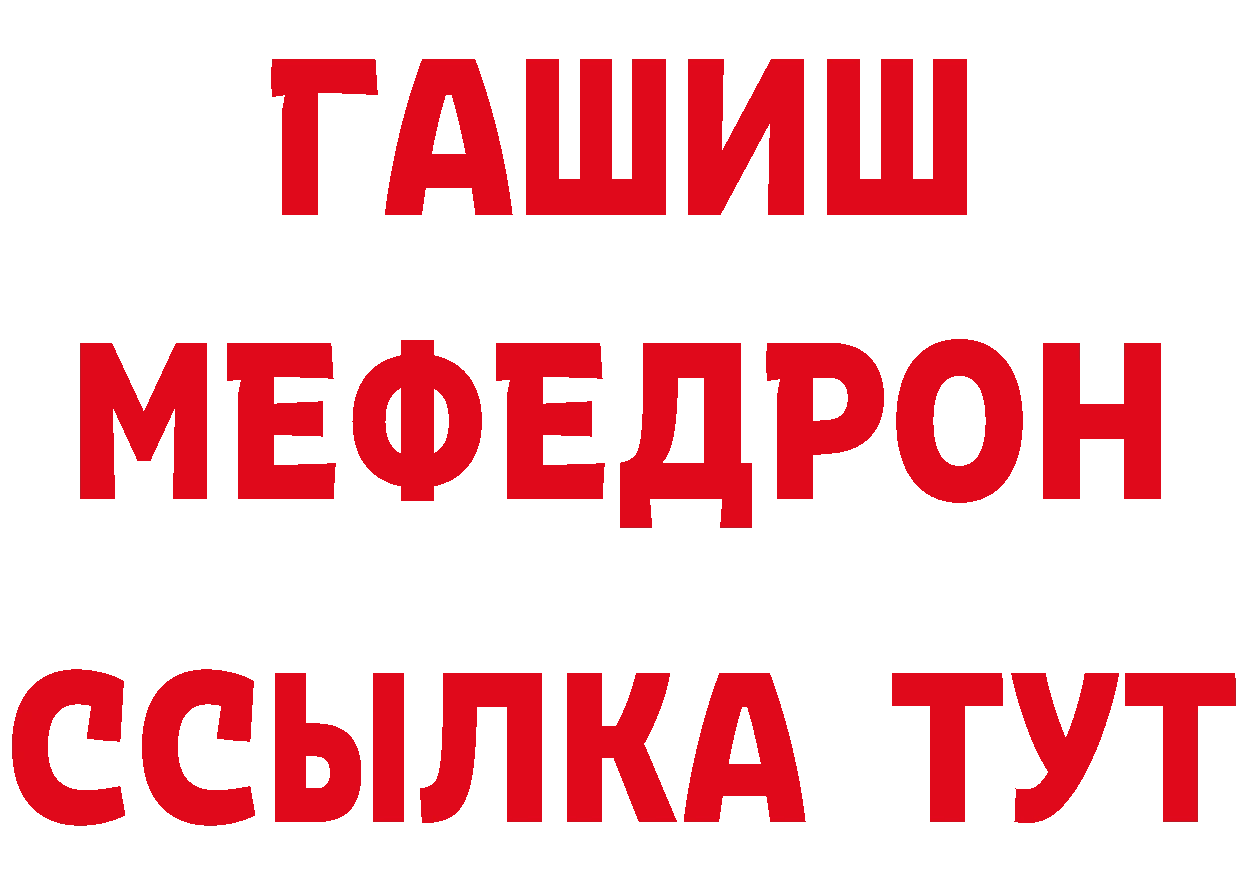 ГАШИШ
МЕФЕДРОН
ССЫЛКА ТУТ